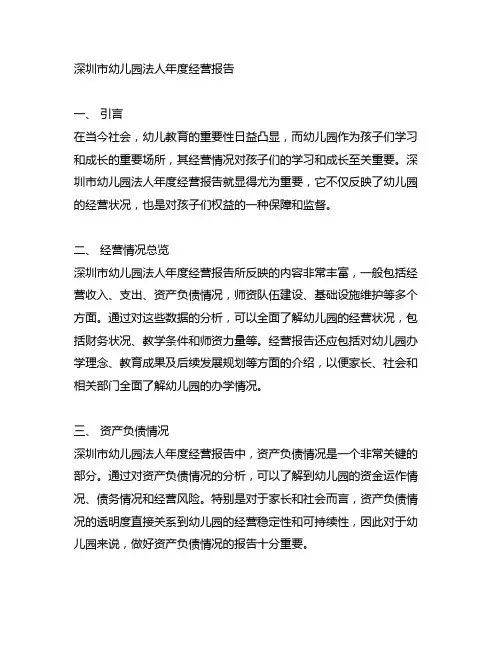 深圳市幼儿园法人年度经营报告

一、 引言
在当今社会，幼儿教育的重要性日益凸显，而幼儿园作为孩子们学习和成长的重要场所，其经营情况对孩子们的学习和成长至关重要。深圳市幼儿园法人年度经营报告就显得尤为重要，它不仅反映了幼儿园的经营状况，也是对孩子们权益的一种保障和监督。

二、 经营情况总览
深圳市幼儿园法人年度经营报告所反映的内容非常丰富，一般包括经营收入、支出、资产负债情况，师资队伍建设、基础设施维护等多个方面。通过对这些数据的分析，可以全面了解幼儿园的经营状况，包括财务状况、教学条件和师资力量等。经营报告还应包括对幼儿园办学理念、教育成果及后续发展规划等方面的介绍，以便家长、社会和相关部门全面了解幼儿园的办学情况。

三、 资产负债情况
深圳市幼儿园法人年度经营报告中，资产负债情况是一个非常关键的部分。通过对资产负债情况的分析，可以了解到幼儿园的资金运作情况、债务情况和经营风险。特别是对于家长和社会而言，资产负债情况的透明度直接关系到幼儿园的经营稳定性和可持续性，因此对于幼儿园来说，做好资产负债情况的报告十分重要。